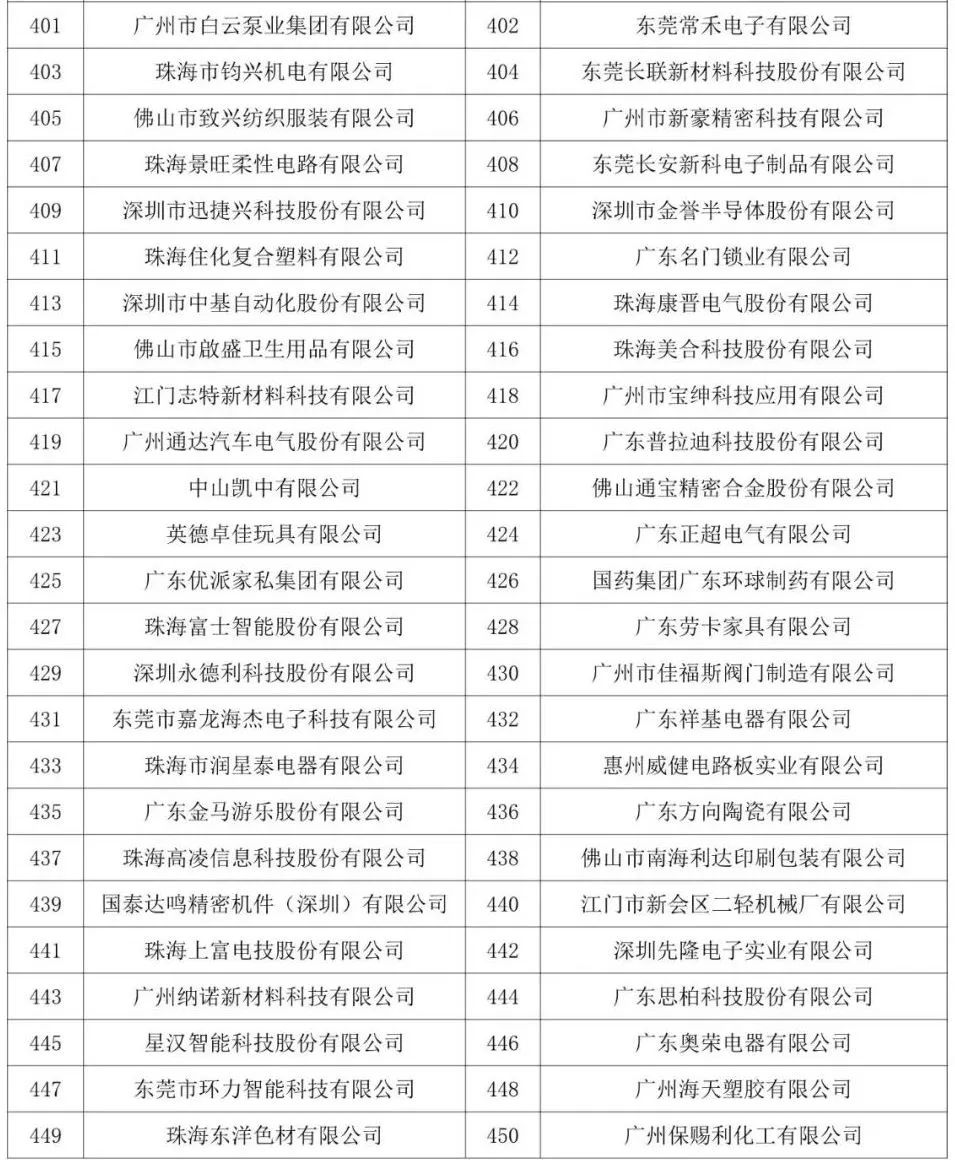 | 401 | 广州市白云泵业集团有限公司 | 402 | 东莞常禾电子有限公司 |
|---|---|---|---|
| 403 | 珠海市钧兴机电有限公司 | 404 | 东莞长联新材料科技股份有限公司 |
| 405 | 佛山市致兴纺织服装有限公司 | 406 | 广州市新豪精密科技有限公司 |
| 407 | 珠海景旺柔性电路有限公司 | 408 | 东莞长安新科电子制品有限公司 |
| 409 | 深圳市迅捷兴科技股份有限公司 | 410 | 深圳市金誉半导体股份有限公司 |
| 411 | 珠海住化复合塑料有限公司 | 412 | 广东名门锁业有限公司 |
| 413 | 深圳市中基自动化股份有限公司 | 414 | 珠海康晋电气股份有限公司 |
| 415 | 佛山市啟盛卫生用品有限公司 | 416 | 珠海美合科技股份有限公司 |
| 417 | 江门志特新材料科技有限公司 | 418 | 广州市宝绅科技应用有限公司 |
| 419 | 广州通达汽车电气股份有限公司 | 420 | 广东普拉迪科技股份有限公司 |
| 421 | 中山凯中有限公司 | 422 | 佛山通宝精密合金股份有限公司 |
| 423 | 英德卓佳玩具有限公司 | 424 | 广东正超电气有限公司 |
| 425 | 广东优派家私集团有限公司 | 426 | 国药集团广东环球制药有限公司 |
| 427 | 珠海富士智能股份有限公司 | 428 | 广东劳卡家具有限公司 |
| 429 | 深圳永德利科技股份有限公司 | 430 | 广州市佳福斯阀门制造有限公司 |
| 431 | 东莞市嘉龙海杰电子科技有限公司 | 432 | 广东祥基电器有限公司 |
| 433 | 珠海市润星泰电器有限公司 | 434 | 惠州威健电路板实业有限公司 |
| 435 | 广东金马游乐股份有限公司 | 436 | 广东方向陶瓷有限公司 |
| 437 | 珠海高凌信息科技股份有限公司 | 438 | 佛山市南海利达印刷包装有限公司 |
| 439 | 国泰达鸣精密机件（深圳）有限公司 | 440 | 江门市新会区二轻机械厂有限公司 |
| 441 | 珠海上富电技股份有限公司 | 442 | 深圳先隆电子实业有限公司 |
| 443 | 广州纳诺新材料科技有限公司 | 444 | 广东思柏科技股份有限公司 |
| 445 | 星汉智能科技股份有限公司 | 446 | 广东奥荣电器有限公司 |
| 447 | 东莞市环力智能科技有限公司 | 448 | 广州海天塑胶有限公司 |
| 449 | 珠海东洋色材有限公司 | 450 | 广州保赐利化工有限公司 |